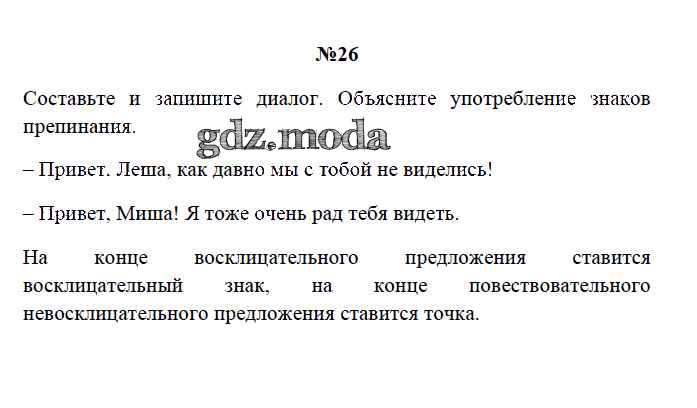 №26

Составьте и запишите диалог. Объясните употребление знаков препинания.

– Привет. Леша, как давно мы с тобой не виделись!

– Привет, Миша! Я тоже очень рад тебя видеть.

На конце восклицательного предложения ставится восклицательный знак, на конце повествовательного невосклицательного предложения ставится точка.

gdz.moda